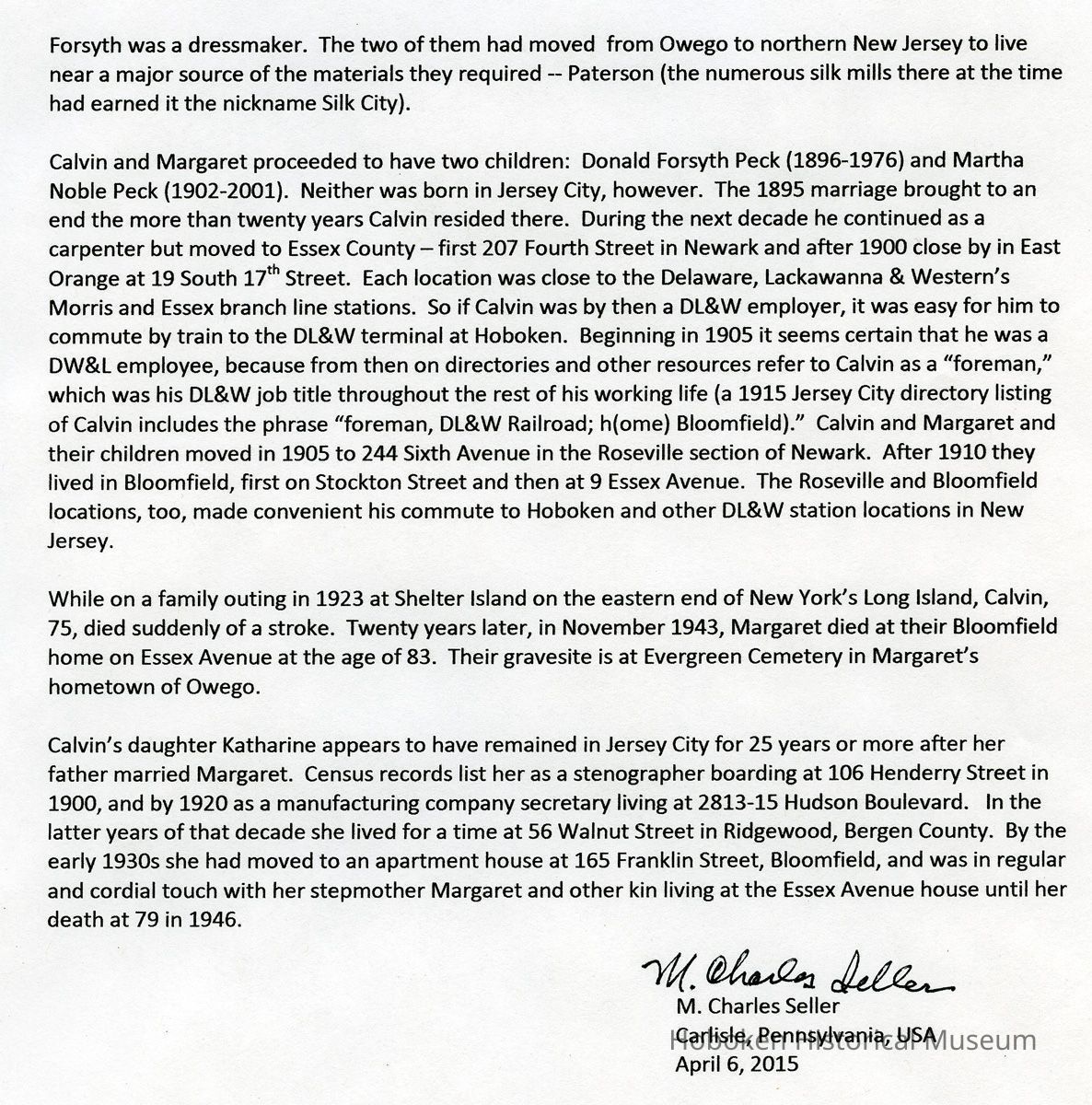 Forsyth was a dressmaker. The two of them had moved from Owego to northern New Jersey to live near a major source of the materials they required -- Paterson (the numerous silk mills there at the time had earned it the nickname Silk City).

Calvin and Margaret proceeded to have two children: Donald Forsyth Peck (1896-1976) and Martha Noble Peck (1902-2001). Neither was born in Jersey City, however. The 1895 marriage brought to an end the more than twenty years Calvin resided there. During the next decade he continued as a carpenter but moved to Essex County – first 207 Fourth Street in Newark and after 1900 close by in East Orange at 19 South 17$^{th}$ Street. Each location was close to the Delaware, Lackawanna & Western's Morris and Essex branch line stations. So if Calvin was by then a DL&W employer, it was easy for him to commute by train to the DL&W terminal at Hoboken. Beginning in 1905 it seems certain that he was a DW&L employee, because from then on directories and other resources refer to Calvin as a "foreman," which was his DL&W job title throughout the rest of his working life (a 1915 Jersey City directory listing of Calvin includes the phrase "foreman, DL&W Railroad; h(ome) Bloomfield)." Calvin and Margaret and their children moved in 1905 to 244 Sixth Avenue in the Roseville section of Newark. After 1910 they lived in Bloomfield, first on Stockton Street and then at 9 Essex Avenue. The Roseville and Bloomfield locations, too, made convenient his commute to Hoboken and other DL&W station locations in New Jersey.

While on a family outing in 1923 at Shelter Island on the eastern end of New York's Long Island, Calvin, 75, died suddenly of a stroke. Twenty years later, in November 1943, Margaret died at their Bloomfield home on Essex Avenue at the age of 83. Their gravesite is at Evergreen Cemetery in Margaret's hometown of Owego.

Calvin's daughter Katharine appears to have remained in Jersey City for 25 years or more after her father married Margaret. Census records list her as a stenographer boarding at 106 Henderry Street in 1900, and by 1920 as a manufacturing company secretary living at 2813-15 Hudson Boulevard. In the latter years of that decade she lived for a time at 56 Walnut Street in Ridgewood, Bergen County. By the early 1930s she had moved to an apartment house at 165 Franklin Street, Bloomfield, and was in regular and cordial touch with her stepmother Margaret and other kin living at the Essex Avenue house until her death at 79 in 1946.

M. Charles Seller
M. Charles Seller
Carlisle, Pennsylvania, USA
April 6, 2015

Hoboken Historical Museum